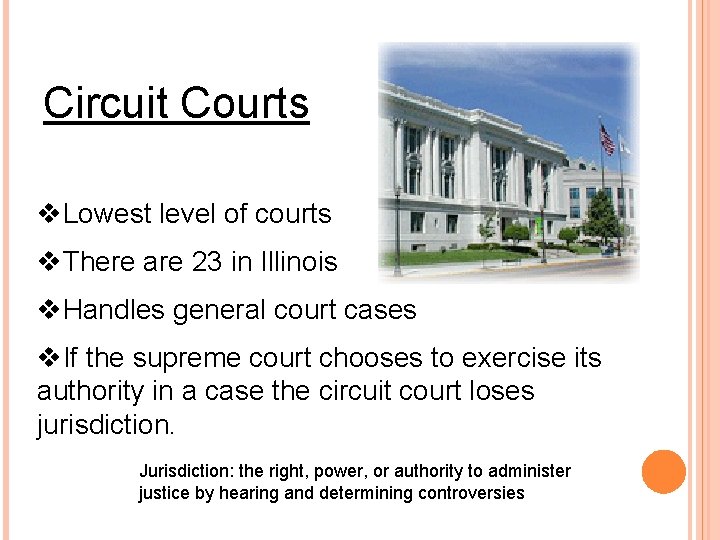 Circuit Courts

❖Lowest level of courts

❖There are 23 in Illinois

❖Handles general court cases

❖If the supreme court chooses to exercise its authority in a case the circuit court loses jurisdiction.

Jurisdiction: the right, power, or authority to administer justice by hearing and determining controversies